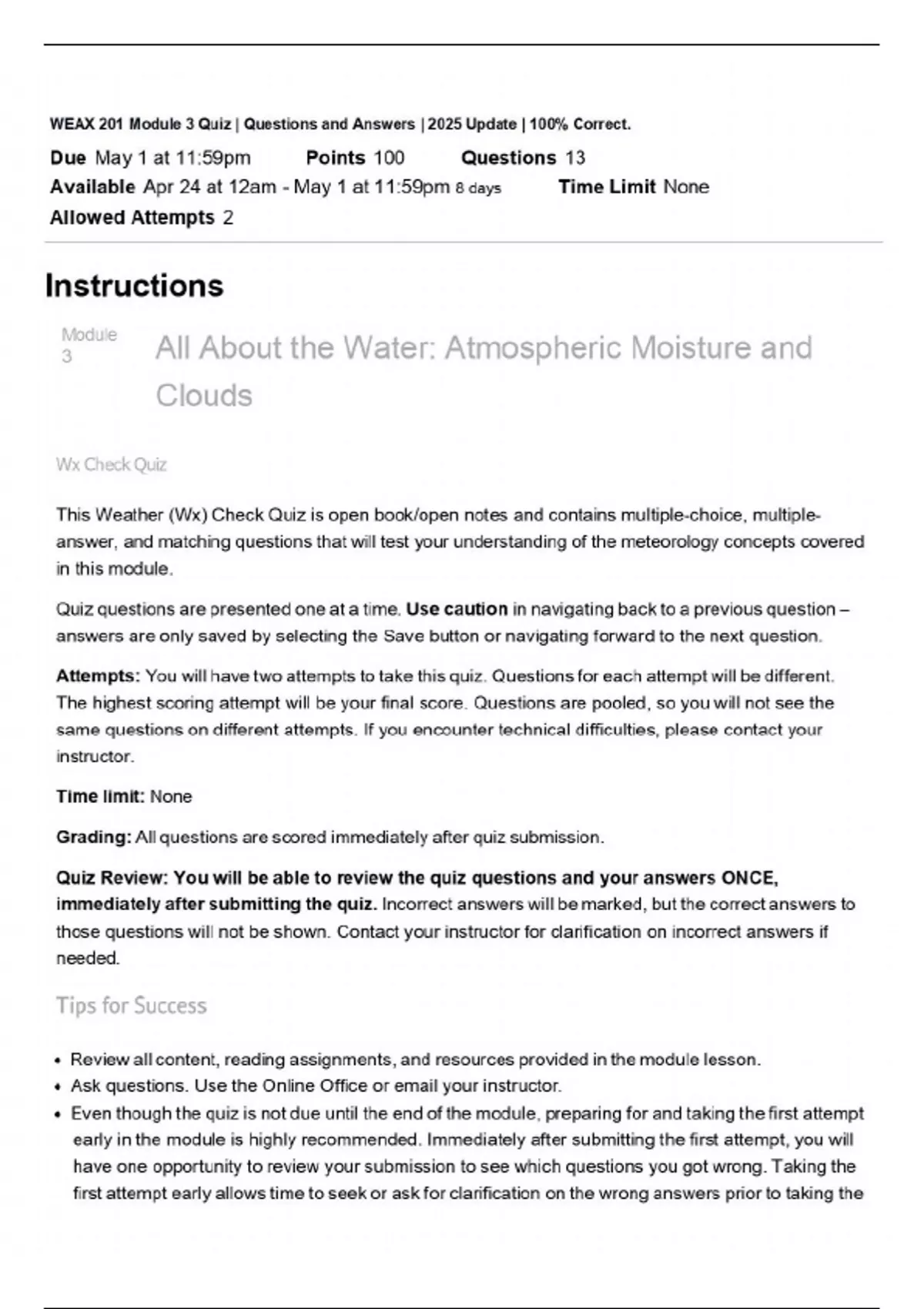 WEAX 201 Module 3 Quiz | Questions and Answers | 2025 Update | 100% Correct.

Due May 1 at 11:59pm Points 100 Questions 13
Available Apr 24 at 12am - May 1 at 11:59pm 8 days Time Limit None
Allowed Attempts 2

Instructions

Module 3

All About the Water: Atmospheric Moisture and Clouds

Wx Check Quiz

This Weather (Wx) Check Quiz is open book/open notes and contains multiple-choice, multiple-answer, and matching questions that will test your understanding of the meteorology concepts covered in this module.

Quiz questions are presented one at a time. Use caution in navigating back to a previous question – answers are only saved by selecting the Save button or navigating forward to the next question.

Attempts: You will have two attempts to take this quiz. Questions for each attempt will be different. The highest scoring attempt will be your final score. Questions are pooled, so you will not see the same questions on different attempts. If you encounter technical difficulties, please contact your instructor.

Time limit: None

Grading: All questions are scored immediately after quiz submission.

Quiz Review: You will be able to review the quiz questions and your answers ONCE, immediately after submitting the quiz. Incorrect answers will be marked, but the correct answers to those questions will not be shown. Contact your instructor for clarification on incorrect answers if needed.

Tips for Success

• Review all content, reading assignments, and resources provided in the module lesson.
• Ask questions. Use the Online Office or email your instructor.
• Even though the quiz is not due until the end of the module, preparing for and taking the first attempt early in the module is highly recommended. Immediately after submitting the first attempt, you will have one opportunity to review your submission to see which questions you got wrong. Taking the first attempt early allows time to seek or ask for clarification on the wrong answers prior to taking the